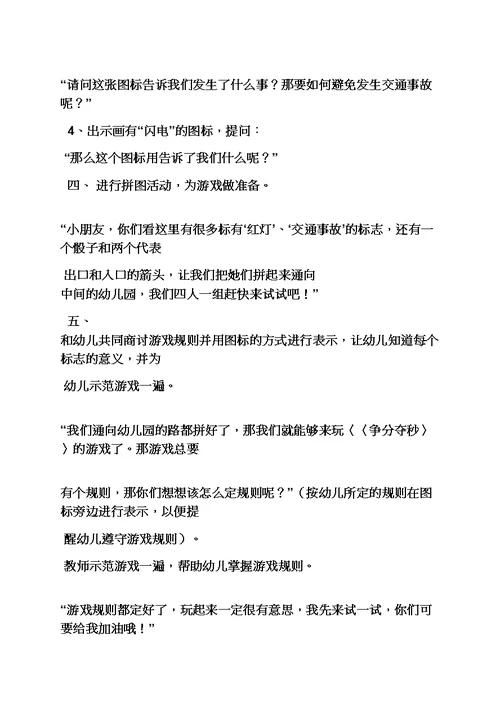 “请问这张图标告诉我们发生了什么事？那要如何避免发生交通事故呢？”

4、出示画有“闪电”的图标，提问：

“那么这个图标用告诉了我们什么呢？”

四、 进行拼图活动，为游戏做准备。

“小朋友，你们看这里有很多标有‘红灯’、‘交通事故’的标志，还有一个骰子和两个代表

出口和入口的箭头，让我们把她们拼起来通向中间的幼儿园，我们四人一组赶快来试试吧！”

五、
和幼儿共同商讨游戏规则并用图标的方式进行表示，让幼儿知道每个标志的意义，并为

幼儿示范游戏一遍。

“我们通向幼儿园的路都拼好了，那我们就能够来玩〈〈争分夺秒〉〉的游戏了。那游戏总要

有个规则，那你们想想该怎么定规则呢？”（按幼儿所定的规则在图标旁边进行表示，以便提

醒幼儿遵守游戏规则）。

教师示范游戏一遍，帮助幼儿掌握游戏规则。

“游戏规则都定好了，玩起来一定很有意思，我先来试一试，你们可要给我加油哦！”